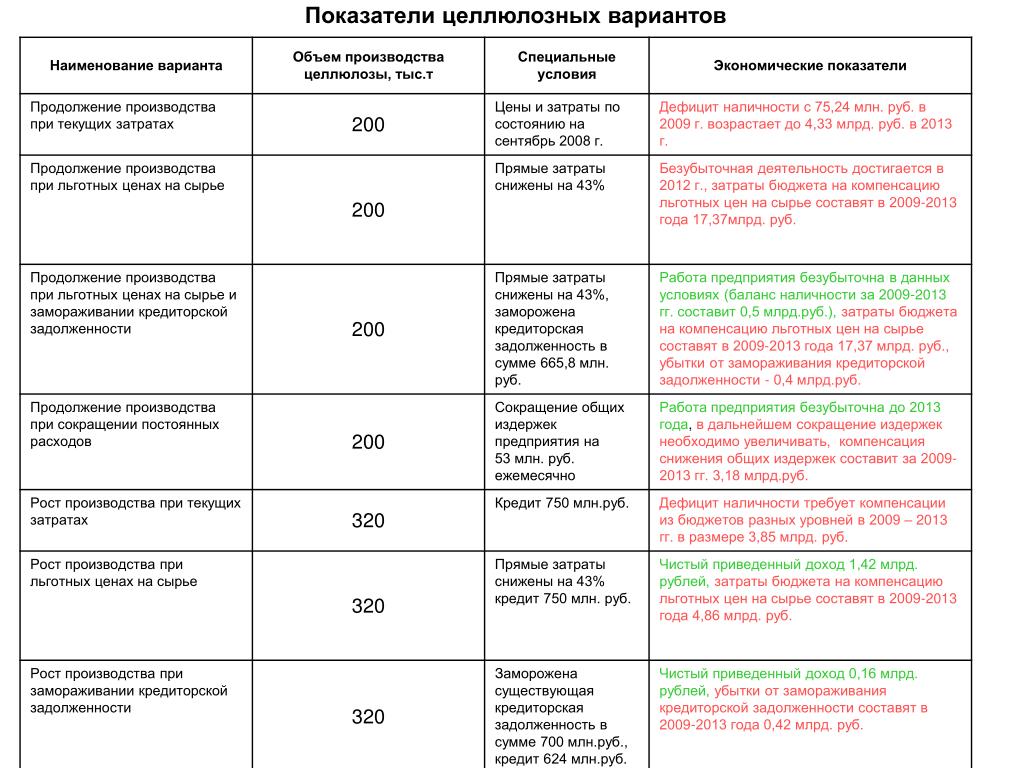 Показатели целлюлозных вариантов

| Наименование варианта | Объем производства целлюлозы, тыс.т | Специальные условия | Экономические показатели |
|---|---|---|---|
| Продолжение производства при текущих затратах | 200 | Цены и затраты по состоянию на сентябрь 2008 г. | Дефицит наличности с 75,24 млн. руб. в 2009 г. возрастает до 4,33 млрд. руб. в 2013 г. |
| Продолжение производства при льготных ценах на сырье | 200 | Прямые затраты снижены на 43% | Безубыточная деятельность достигается в 2012 г., затраты бюджета на компенсацию льготных цен на сырье составят в 2009-2013 года 17,37млрд. руб. |
| Продолжение производства при льготных ценах на сырье и замораживании кредиторской задолженности | 200 | Прямые затраты снижены на 43%, заморожена кредиторская задолженность в сумме 665,8 млн. руб. | Работа предприятия безубыточна в данных условиях (баланс наличности за 2009-2013 гг. составит 0,5 млрд.руб.), затраты бюджета на компенсацию льготных цен на сырье составят в 2009-2013 года 17,37 млрд. руб., убытки от замораживания кредиторской задолженности - 0,4 млрд.руб. |
| Продолжение производства при сокращении постоянных расходов | 200 | Сокращение общих издержек предприятия на 53 млн. руб. ежемесячно | Работа предприятия безубыточна до 2013 года, в дальнейшем сокращение издержек необходимо увеличивать, компенсация снижения общих издержек составит за 2009-2013 гг. 3,18 млрд.руб. |
| Рост производства при текущих затратах | 320 | Кредит 750 млн.руб. | Дефицит наличности требует компенсации из бюджетов разных уровней в 2009 – 2013 гг. в размере 3,85 млрд. руб. |
| Рост производства при льготных ценах на сырье | 320 | Прямые затраты снижены на 43% кредит 750 млн. руб. | Чистый приведенный доход 1,42 млрд. рублей, затраты бюджета на компенсацию льготных цен на сырье составят в 2009-2013 года 4,86 млрд. руб. |
| Рост производства при замораживании кредиторской задолженности | 320 | Заморожена существующая кредиторская задолженность в сумме 700 млн.руб., кредит 624 млн.руб. | Чистый приведенный доход 0,16 млрд. рублей, убытки от замораживания кредиторской задолженности составят в 2009-2013 года 0,42 млрд. руб. |